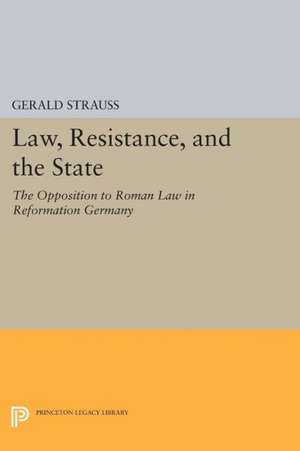 GERALD STRAUSS

Law, Resistance, and the State

The Opposition to Roman Law in Reformation Germany

PRINCETON LEGACY LIBRARY